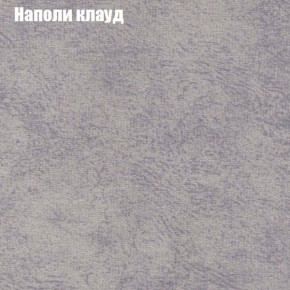 Наполи клауд